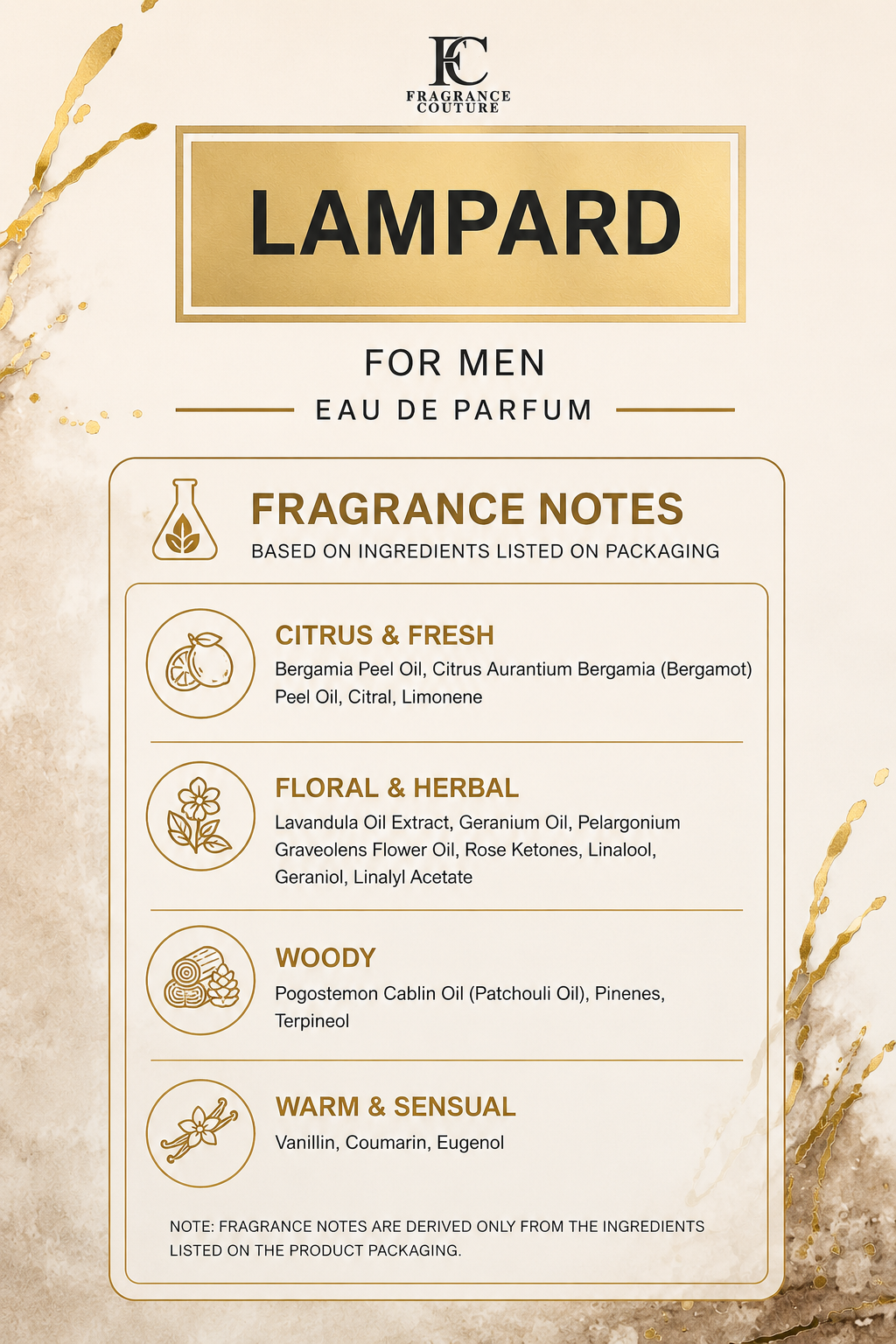 FC
FRAGRANCE COUTURE

LAMPARD

FOR MEN

EAU DE PARFUM

FRAGRANCE NOTES
BASED ON INGREDIENTS LISTED ON PACKAGING

CITRUS & FRESH
Bergamia Peel Oil, Citrus Aurantium Bergamia (Bergamot) Peel Oil, Citral, Limonene

FLORAL & HERBAL
Lavandula Oil Extract, Geranium Oil, Pelargonium Graveolens Flower Oil, Rose Ketones, Linalool, Geraniol, Linalyl Acetate

WOODY
Pogostemon Cablin Oil (Patchouli Oil), Pinenes, Terpineol

WARM & SENSUAL
Vanillin, Coumarin, Eugenol

NOTE: FRAGRANCE NOTES ARE DERIVED ONLY FROM THE INGREDIENTS LISTED ON THE PRODUCT PACKAGING.